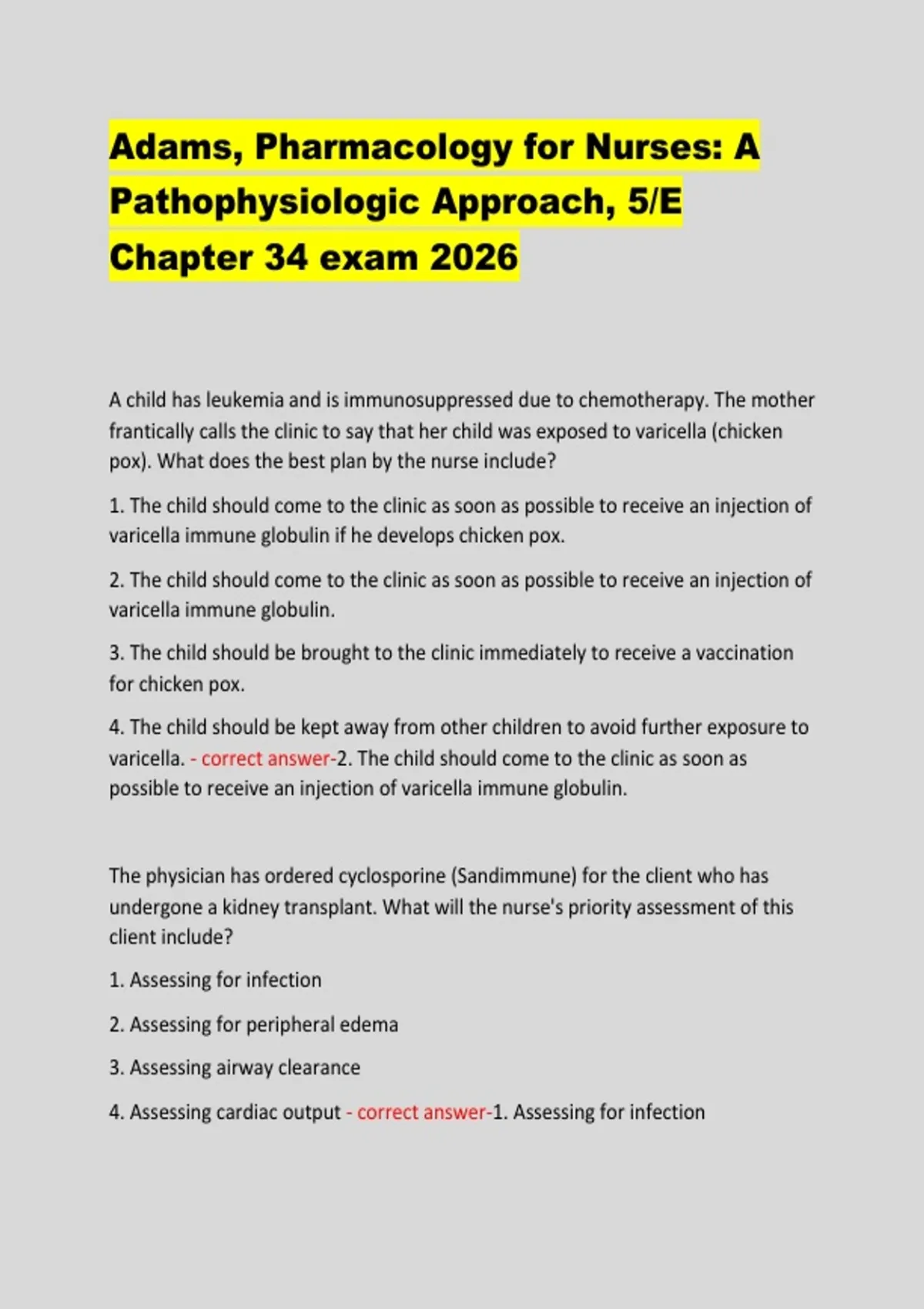 Adams, Pharmacology for Nurses: A Pathophysiologic Approach, 5/E Chapter 34 exam 2026

A child has leukemia and is immunosuppressed due to chemotherapy. The mother frantically calls the clinic to say that her child was exposed to varicella (chicken pox). What does the best plan by the nurse include?

1. The child should come to the clinic as soon as possible to receive an injection of varicella immune globulin if he develops chicken pox.

2. The child should come to the clinic as soon as possible to receive an injection of varicella immune globulin.

3. The child should be brought to the clinic immediately to receive a vaccination for chicken pox.

4. The child should be kept away from other children to avoid further exposure to varicella. - correct answer-2. The child should come to the clinic as soon as possible to receive an injection of varicella immune globulin.

The physician has ordered cyclosporine (Sandimmune) for the client who has undergone a kidney transplant. What will the nurse's priority assessment of this client include?

1. Assessing for infection

2. Assessing for peripheral edema

3. Assessing airway clearance

4. Assessing cardiac output - correct answer-1. Assessing for infection